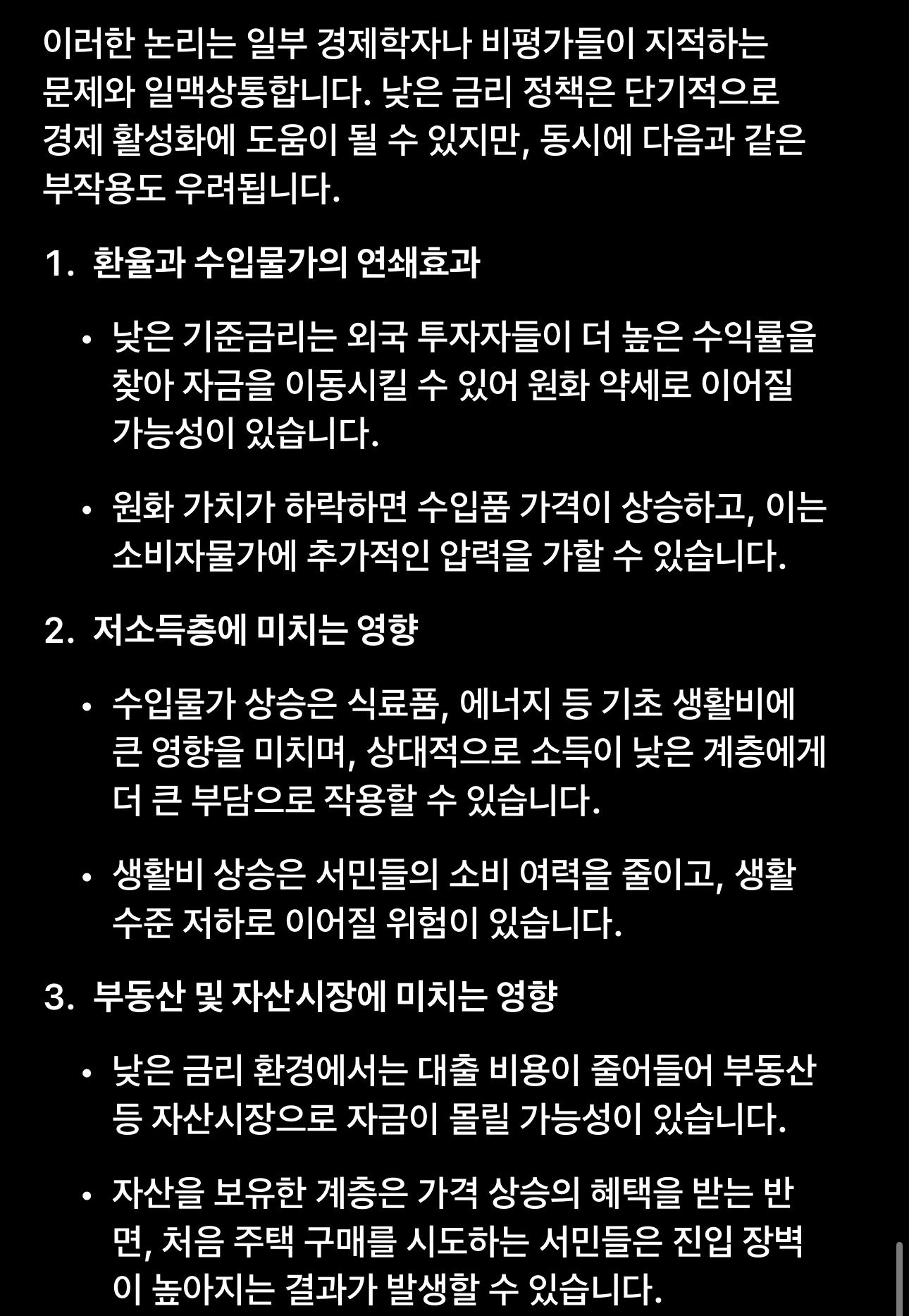 이러한 논리는 일부 경제학자나 비평가들이 지적하는 문제와 일맥상통합니다. 낮은 금리 정책은 단기적으로 경제 활성화에 도움이 될 수 있지만, 동시에 다음과 같은 부작용도 우려됩니다.

1. 환율과 수입물가의 연쇄효과

• 낮은 기준금리는 외국 투자자들이 더 높은 수익률을 찾아 자금을 이동시킬 수 있어 원화 약세로 이어질 가능성이 있습니다.

• 원화 가치가 하락하면 수입품 가격이 상승하고, 이는 소비자물가에 추가적인 압력을 가할 수 있습니다.

2. 저소득층에 미치는 영향

• 수입물가 상승은 식료품, 에너지 등 기초 생활비에 큰 영향을 미치며, 상대적으로 소득이 낮은 계층에게 더 큰 부담으로 작용할 수 있습니다.

• 생활비 상승은 서민들의 소비 여력을 줄이고, 생활 수준 저하로 이어질 위험이 있습니다.

3. 부동산 및 자산시장에 미치는 영향

• 낮은 금리 환경에서는 대출 비용이 줄어들어 부동산 등 자산시장으로 자금이 몰릴 가능성이 있습니다.

• 자산을 보유한 계층은 가격 상승의 혜택을 받는 반면, 처음 주택 구매를 시도하는 서민들은 진입 장벽이 높아지는 결과가 발생할 수 있습니다.